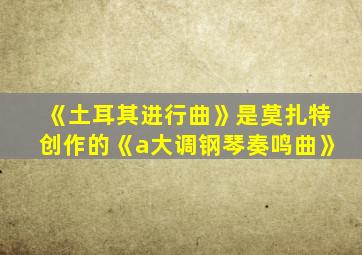 《土耳其进行曲》是莫扎特创作的《a大调钢琴奏鸣曲》